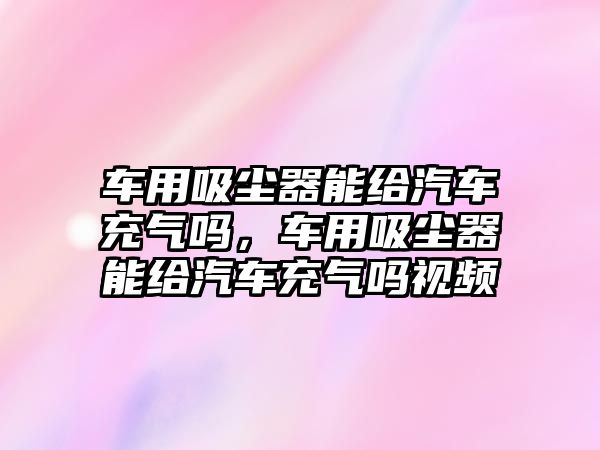 车用吸尘器能给汽车充气吗，车用吸尘器能给汽车充气吗视频